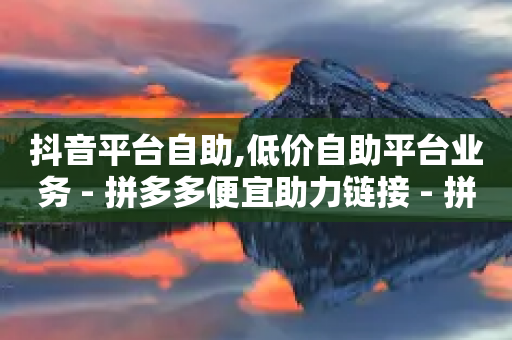 抖音平台自助,低价自助平台业务 - 拼多多便宜助力链接 - 拼